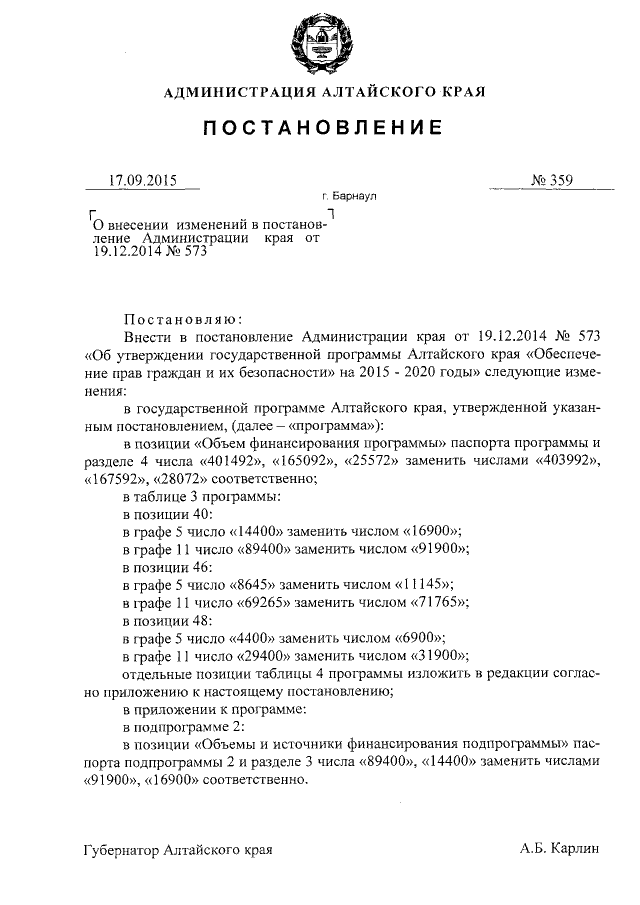 АДМИНИСТРАЦИЯ АЛТАЙСКОГО КРАЯ

ПОСТАНОВЛЕНИЕ

17.09.2015 № 359

г. Барнаул

О внесении изменений в постановление Администрации края от 19.12.2014 № 573

Постановляю:

Внести в постановление Администрации края от 19.12.2014 № 573 «Об утверждении государственной программы Алтайского края «Обеспечение прав граждан и их безопасности» на 2015 - 2020 годы» следующие изменения:

в государственной программе Алтайского края, утвержденной указанным постановлением, (далее – «программа»):

в позиции «Объем финансирования программы» паспорта программы и разделе 4 числа «401492», «165092», «25572» заменить числами «403992», «167592», «28072» соответственно;

в таблице 3 программы:

в позиции 40:

в графе 5 число «14400» заменить числом «16900»;

в графе 11 число «89400» заменить числом «91900»;

в позиции 46:

в графе 5 число «8645» заменить числом «11145»;

в графе 11 число «69265» заменить числом «71765»;

в позиции 48:

в графе 5 число «4400» заменить числом «6900»;

в графе 11 число «29400» заменить числом «31900»;

отдельные позиции таблицы 4 программы изложить в редакции согласно приложению к настоящему постановлению;

в приложении к программе:

в подпрограмме 2:

в позиции «Объемы и источники финансирования подпрограммы» паспорта подпрограммы 2 и разделе 3 числа «89400», «14400» заменить числами «91900», «16900» соответственно.

Губернатор Алтайского края А.Б. Карлин